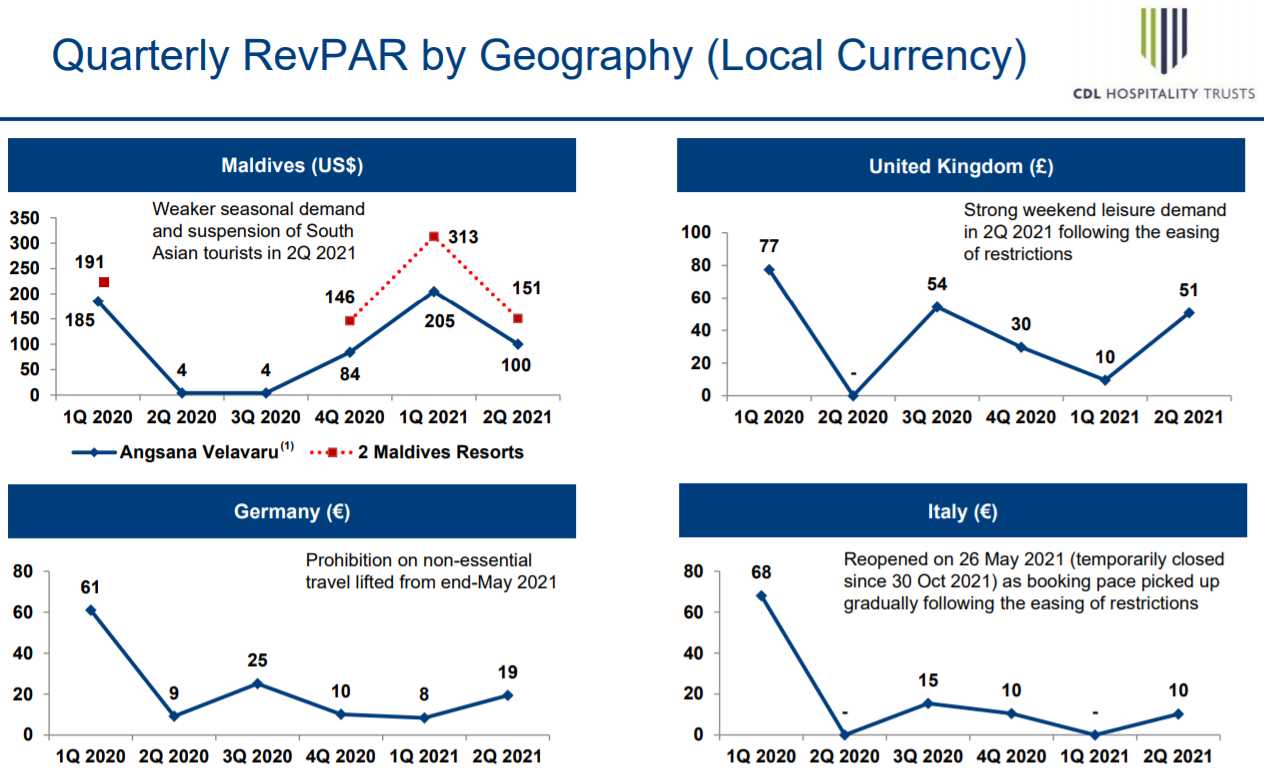 Quarterly RevPAR by Geography (Local Currency)

CDL HOSPITALITY TRUSTS

Maldives (US$)

Weaker seasonal demand and suspension of South Asian tourists in 2Q 2021

350
300
250
200
150
100
50
0

191
185
4
4
146
84
313
205
151
100

1Q 2020 2Q 2020 3Q 2020 4Q 2020 1Q 2021 2Q 2021

Angsana Velavaru$^{(1)}$ 2 Maldives Resorts

United Kingdom (£)

Strong weekend leisure demand in 2Q 2021 following the easing of restrictions

100
80
60
40
20
0

77
-
54
30
10
51

1Q 2020 2Q 2020 3Q 2020 4Q 2020 1Q 2021 2Q 2021

Germany (€)

Prohibition on non-essential travel lifted from end-May 2021

80
60
40
20
0

61
9
25
10
8
19

1Q 2020 2Q 2020 3Q 2020 4Q 2020 1Q 2021 2Q 2021

Italy (€)

Reopened on 26 May 2021 (temporarily closed since 30 Oct 2021) as booking pace picked up gradually following the easing of restrictions

80
60
40
20
0

68
-
15
10
-
10

1Q 2020 2Q 2020 3Q 2020 4Q 2020 1Q 2021 2Q 2021